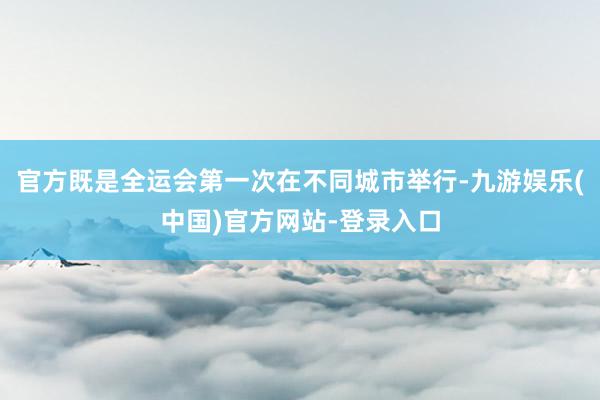 官方既是全运会第一次在不同城市举行-九游娱乐(中国)官方网站-登录入口